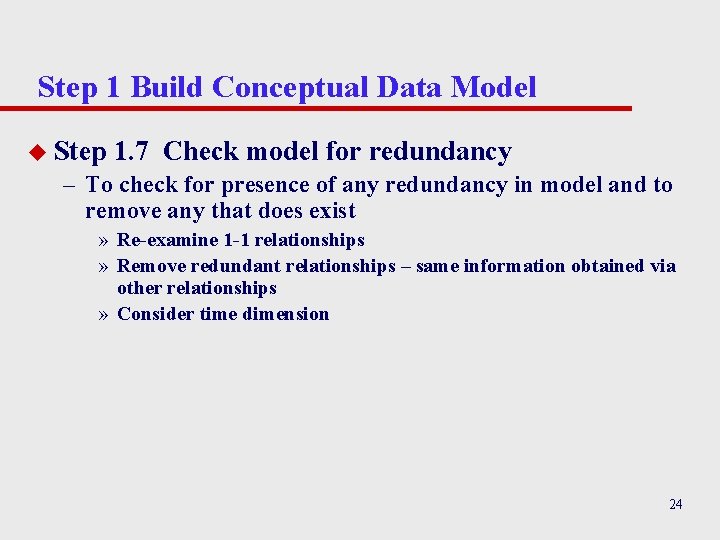 Step 1 Build Conceptual Data Model

Step 1.7 Check model for redundancy

– To check for presence of any redundancy in model and to remove any that does exist

» Re-examine 1-1 relationships

» Remove redundant relationships – same information obtained via other relationships

» Consider time dimension

24